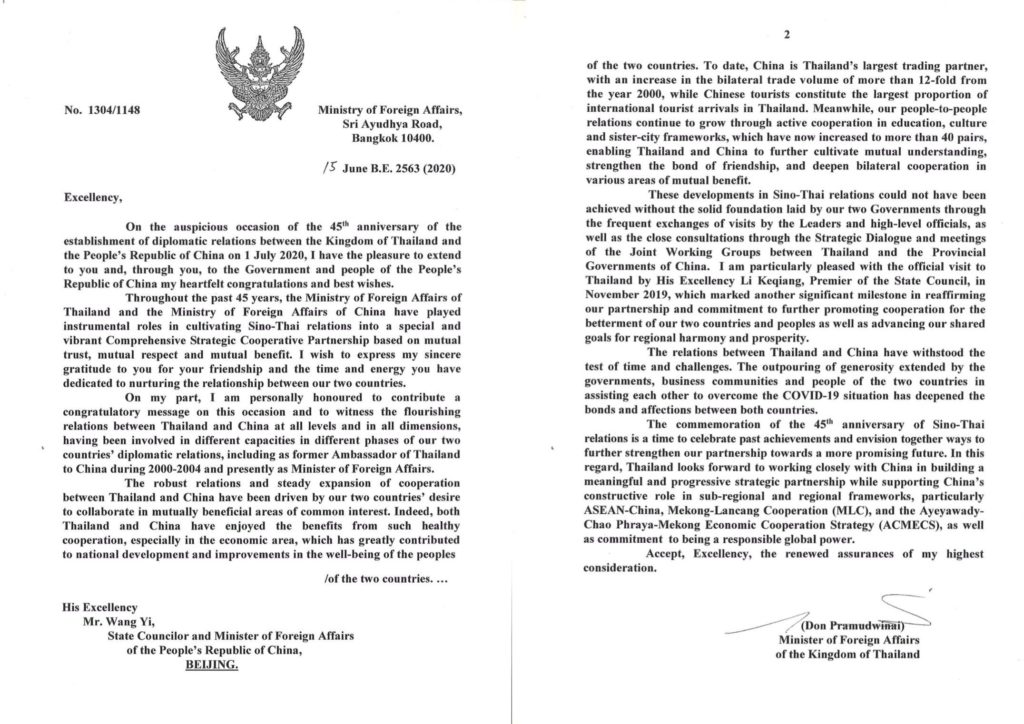 No. 1304/1148

Ministry of Foreign Affairs,
Sri Ayudhya Road,
Bangkok 10400.

15 June B.E. 2563 (2020)

Excellency,

On the auspicious occasion of the 45$^{th}$ anniversary of the establishment of diplomatic relations between the Kingdom of Thailand and the People's Republic of China on 1 July 2020, I have the pleasure to extend to you and, through you, to the Government and people of the People's Republic of China my heartfelt congratulations and best wishes.

Throughout the past 45 years, the Ministry of Foreign Affairs of Thailand and the Ministry of Foreign Affairs of China have played instrumental roles in cultivating Sino-Thai relations into a special and vibrant Comprehensive Strategic Cooperative Partnership based on mutual trust, mutual respect and mutual benefit. I wish to express my sincere gratitude to you for your friendship and the time and energy you have dedicated to nurturing the relationship between our two countries.

On my part, I am personally honoured to contribute a congratulatory message on this occasion and to witness the flourishing relations between Thailand and China at all levels and in all dimensions, having been involved in different capacities in different phases of our two countries' diplomatic relations, including as former Ambassador of Thailand to China during 2000-2004 and presently as Minister of Foreign Affairs.

The robust relations and steady expansion of cooperation between Thailand and China have been driven by our two countries' desire to collaborate in mutually beneficial areas of common interest. Indeed, both Thailand and China have enjoyed the benefits from such healthy cooperation, especially in the economic area, which has greatly contributed to national development and improvements in the well-being of the peoples

/of the two countries. ...

His Excellency
Mr. Wang Yi,
State Councilor and Minister of Foreign Affairs
of the People's Republic of China,
BEIJING.

2

of the two countries. To date, China is Thailand's largest trading partner, with an increase in the bilateral trade volume of more than 12-fold from the year 2000, while Chinese tourists constitute the largest proportion of international tourist arrivals in Thailand. Meanwhile, our people-to-people relations continue to grow through active cooperation in education, culture and sister-city frameworks, which have now increased to more than 40 pairs, enabling Thailand and China to further cultivate mutual understanding, strengthen the bond of friendship, and deepen bilateral cooperation in various areas of mutual benefit.

These developments in Sino-Thai relations could not have been achieved without the solid foundation laid by our two Governments through the frequent exchanges of visits by the Leaders and high-level officials, as well as the close consultations through the Strategic Dialogue and meetings of the Joint Working Groups between Thailand and the Provincial Governments of China. I am particularly pleased with the official visit to Thailand by His Excellency Li Keqiang, Premier of the State Council, in November 2019, which marked another significant milestone in reaffirming our partnership and commitment to further promoting cooperation for the betterment of our two countries and peoples as well as advancing our shared goals for regional harmony and prosperity.

The relations between Thailand and China have withstood the test of time and challenges. The outpouring of generosity extended by the governments, business communities and people of the two countries in assisting each other to overcome the COVID-19 situation has deepened the bonds and affections between both countries.

The commemoration of the 45$^{th}$ anniversary of Sino-Thai relations is a time to celebrate past achievements and envision together ways to further strengthen our partnership towards a more promising future. In this regard, Thailand looks forward to working closely with China in building a meaningful and progressive strategic partnership while supporting China's constructive role in sub-regional and regional frameworks, particularly ASEAN-China, Mekong-Lancang Cooperation (MLC), and the Ayeyawady-Chao Phraya-Mekong Economic Cooperation Strategy (ACMECS), as well as commitment to being a responsible global power.

Accept, Excellency, the renewed assurances of my highest consideration.

(Don Pramudwinai)
Minister of Foreign Affairs
of the Kingdom of Thailand